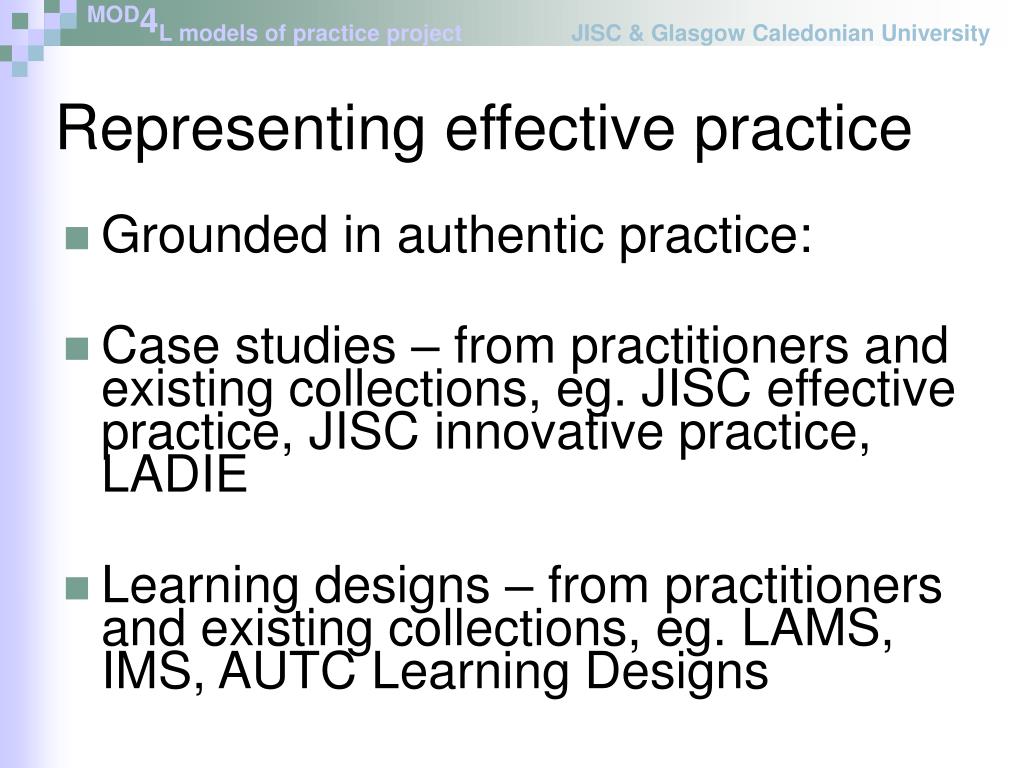 MOD4L models of practice project JISC & Glasgow Caledonian University

Representing effective practice

Grounded in authentic practice:

Case studies – from practitioners and existing collections, eg. JISC effective practice, JISC innovative practice, LADIE

Learning designs – from practitioners and existing collections, eg. LAMS, IMS, AUTC Learning Designs